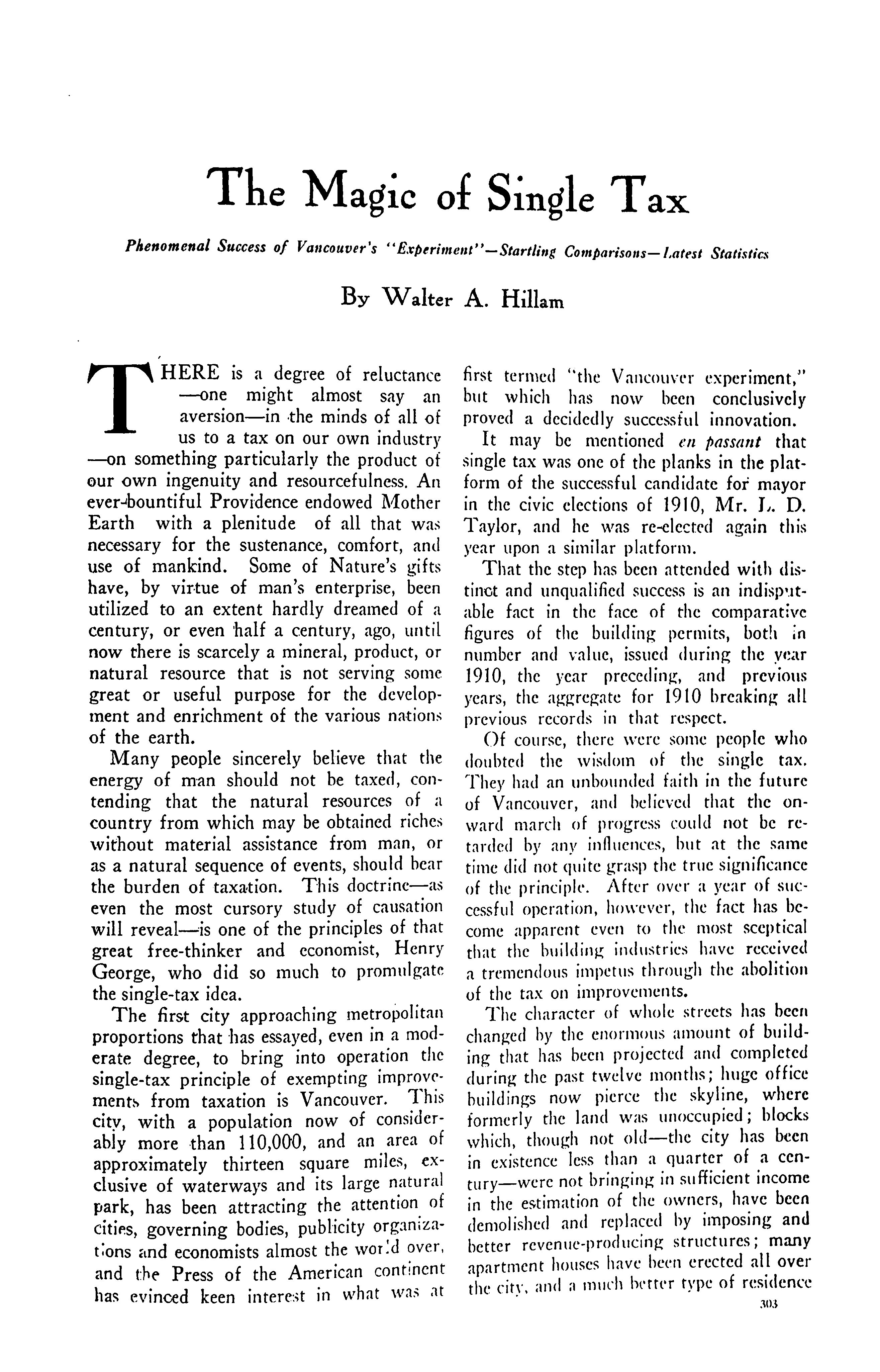 The Magic of Single Tax

Phenomenal Success of Vancouver's "Experiment"—Startling Comparisons—Latest Statistics

By Walter A. Hillam

THERE is a degree of reluctance—one might almost say an aversion—in the minds of all of us to a tax on our own industry—on something particularly the product of our own ingenuity and resourcefulness. An ever-bountiful Providence endowed Mother Earth with a plenitude of all that was necessary for the sustenance, comfort, and use of mankind. Some of Nature's gifts have, by virtue of man's enterprise, been utilized to an extent hardly dreamed of a century, or even half a century, ago, until now there is scarcely a mineral, product, or natural resource that is not serving some great or useful purpose for the development and enrichment of the various nations of the earth.

Many people sincerely believe that the energy of man should not be taxed, contending that the natural resources of a country from which may be obtained riches without material assistance from man, or as a natural sequence of events, should bear the burden of taxation. This doctrine—as even the most cursory study of causation will reveal—is one of the principles of that great free-thinker and economist, Henry George, who did so much to promulgate the single-tax idea.

The first city approaching metropolitan proportions that has essayed, even in a moderate degree, to bring into operation the single-tax principle of exempting improvements from taxation is Vancouver. This city, with a population now of considerably more than 110,000, and an area of approximately thirteen square miles, exclusive of waterways and its large natural park, has been attracting the attention of cities, governing bodies, publicity organizations and economists almost the world over, and the Press of the American continent has evinced keen interest in what was at first termed "the Vancouver experiment," but which has now been conclusively proved a decidedly successful innovation.

It may be mentioned en passant that single tax was one of the planks in the platform of the successful candidate for mayor in the civic elections of 1910, Mr. L. D. Taylor, and he was re-elected again this year upon a similar platform.

That the step has been attended with distinct and unqualified success is an indisputable fact in the face of the comparative figures of the building permits, both in number and value, issued during the year 1910, the year preceding, and previous years, the aggregate for 1910 breaking all previous records in that respect.

Of course, there were some people who doubted the wisdom of the single tax. They had an unbounded faith in the future of Vancouver, and believed that the onward march of progress could not be retarded by any influences, but at the same time did not quite grasp the true significance of the principle. After over a year of successful operation, however, the fact has become apparent even to the most sceptical that the building industries have received a tremendous impetus through the abolition of the tax on improvements.

The character of whole streets has been changed by the enormous amount of building that has been projected and completed during the past twelve months; huge office buildings now pierce the skyline, where formerly the land was unoccupied; blocks which, though not old—the city has been in existence less than a quarter of a century—were not bringing in sufficient income in the estimation of the owners, have been demolished and replaced by imposing and better revenue-producing structures; many apartment houses have been erected all over the city, and a much better type of residence

303